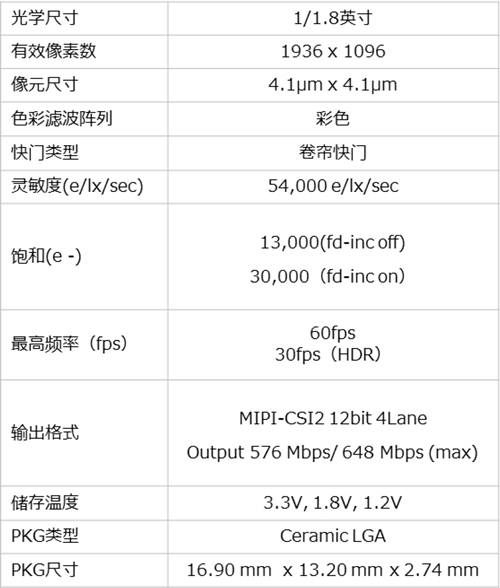 | 光学尺寸 | 1/1.8英寸 |
|---|---|
| 有效像素数 | 1936 x 1096 |
| 像元尺寸 | 4.1μm x 4.1μm |
| 色彩滤波阵列 | 彩色 |
| 快门类型 | 卷帘快门 |
| 灵敏度(e/lx/sec) | 54,000 e/lx/sec |
| 饱和(e -) | 13,000(fd-inc off) 30,000（fd-inc on） |
| 最高频率（fps） | 60fps 30fps（HDR） |
| 输出格式 | MIPI-CSI2 12bit 4Lane Output 576 Mbps/ 648 Mbps (max) |
| 储存温度 | 3.3V, 1.8V, 1.2V |
| PKG类型 | Ceramic LGA |
| PKG尺寸 | 16.90 mm x 13.20 mm x 2.74 mm |